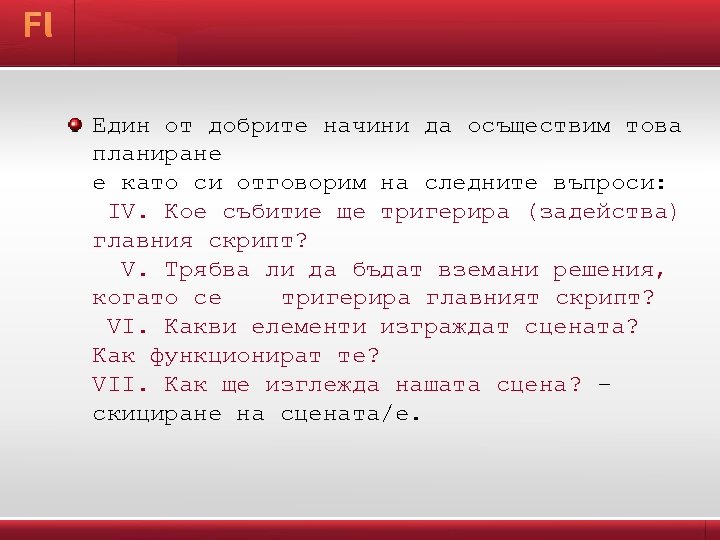 Fl

Един от добрите начини да осъществим това планиране
е като си отговорим на следните въпроси:
IV. Кое събитие ще тригерира (задейства) главния скрипт?
V. Трябва ли да бъдат вземани решения, когато се тригерира главният скрипт?
VI. Какви елементи изграждат сцената? Как функционират те?
VII. Как ще изглежда нашата сцена? – скициране на сцената/е.